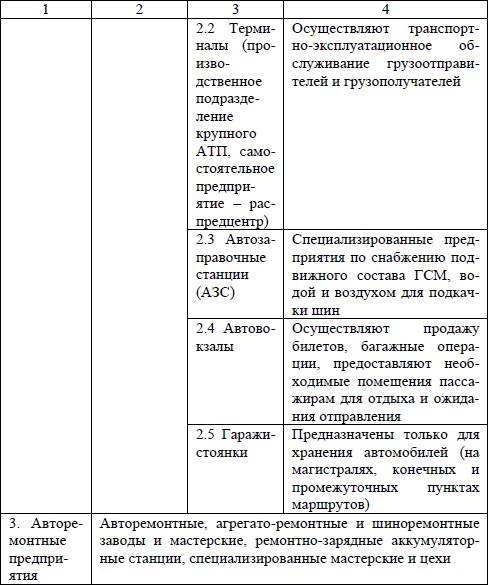 | 1 | 2 | 3 | 4 |
|---|---|---|---|
| | | 2.2 Терминалы (производственное подразделение крупного АТП, самостоятельное предприятие – распредцентр) | Осуществляют транспортно-эксплуатационное обслуживание грузоотправителей и грузополучателей |
| | | 2.3 Автозаправочные станции (АЗС) | Специализированные предприятия по снабжению подвижного состава ГСМ, водой и воздухом для подкачки шин |
| | | 2.4 Автовокзалы | Осуществляют продажу билетов, багажные операции, предоставляют необходимые помещения пассажирам для отдыха и ожидания отправления |
| | | 2.5 Гаражи-стоянки | Предназначены только для хранения автомобилей (на магистралях, конечных и промежуточных пунктах маршрутов) |
| 3. Авторемонтные предприятия | Авторемонтные, агрегато-ремонтные и шиноремонтные заводы и мастерские, ремонтно-зарядные аккумуляторные станции, специализированные мастерские и цехи | | |